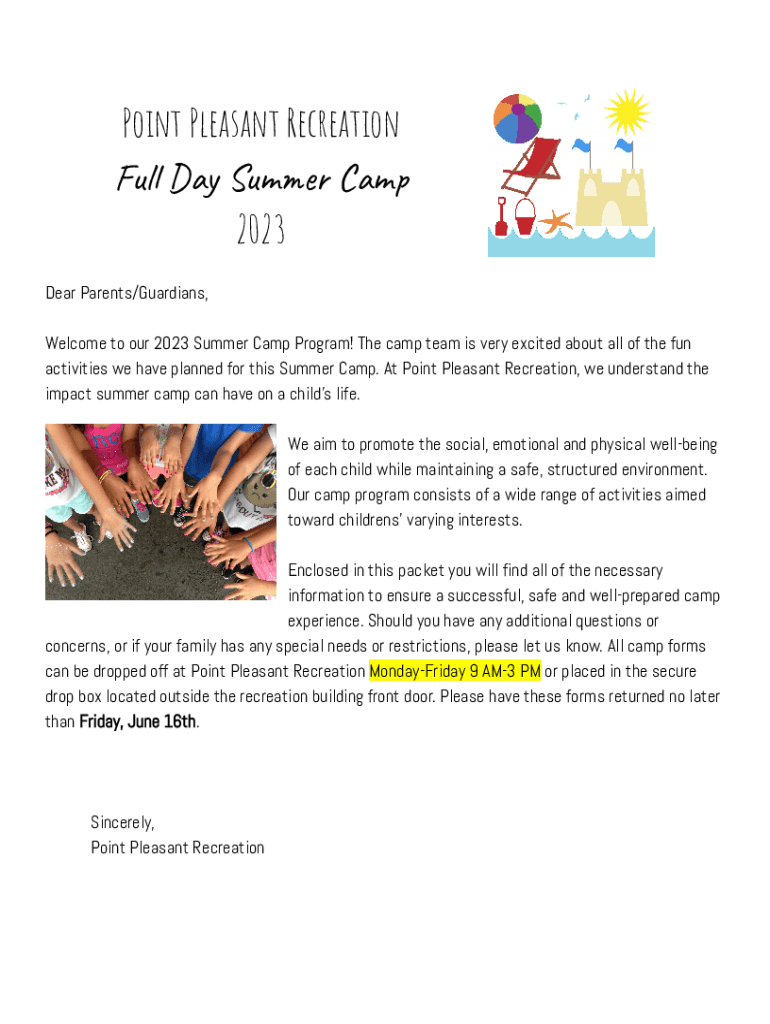 Point Pleasant Recreation
Full Day Summer Camp
2023

Dear Parents/Guardians,

Welcome to our 2023 Summer Camp Program! The camp team is very excited about all of the fun activities we have planned for this Summer Camp. At Point Pleasant Recreation, we understand the impact summer camp can have on a child's life.

We aim to promote the social, emotional and physical well-being of each child while maintaining a safe, structured environment. Our camp program consists of a wide range of activities aimed toward childrens' varying interests.

Enclosed in this packet you will find all of the necessary information to ensure a successful, safe and well-prepared camp experience. Should you have any additional questions or concerns, or if your family has any special needs or restrictions, please let us know. All camp forms can be dropped off at Point Pleasant Recreation Monday-Friday 9 AM-3 PM or placed in the secure drop box located outside the recreation building front door. Please have these forms returned no later than Friday, June 16th.

Sincerely,
Point Pleasant Recreation